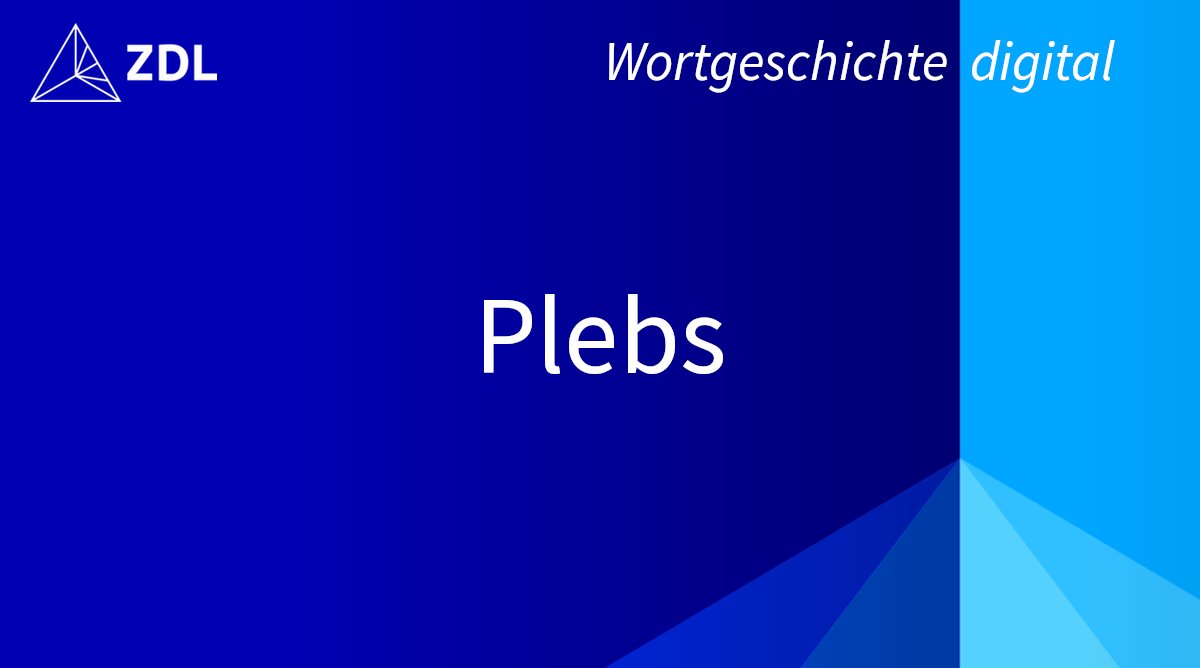 ZDL

Wortgeschichte digital

Plebs